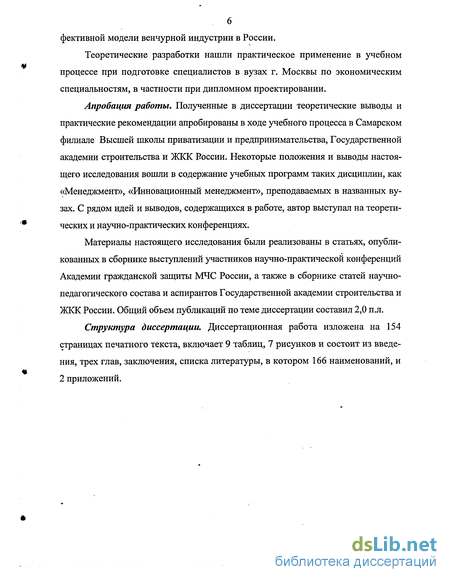 6

фективной модели венчурной индустрии в России.

Теоретические разработки нашли практическое применение в учебном процессе при подготовке специалистов в вузах г. Москвы по экономическим специальностям, в частности при дипломном проектировании.

Апробация работы. Полученные в диссертации теоретические выводы и практические рекомендации апробированы в ходе учебного процесса в Самарском филиале Высшей школы приватизации и предпринимательства, Государственной академии строительства и ЖКК России. Некоторые положения и выводы настоящего исследования вошли в содержание учебных программ таких дисциплин, как «Менеджмент», «Инновационный менеджмент», преподаваемых в названных вузах. С рядом идей и выводов, содержащихся в работе, автор выступал на теоретических и научно-практических конференциях.

Материалы настоящего исследования были реализованы в статьях, опубликованных в сборнике выступлений участников научно-практической конференций Академии гражданской защиты МЧС России, а также в сборнике статей научно-педагогического состава и аспирантов Государственной академии строительства и ЖКК России. Общий объем публикаций по теме диссертации составил 2,0 п.л.

Структура диссертации. Диссертационная работа изложена на 154 страницах печатного текста, включает 9 таблиц, 7 рисунков и состоит из введения, трех глав, заключения, списка литературы, в котором 166 наименований, и 2 приложений.

dsLib.net
библиотека диссертаций